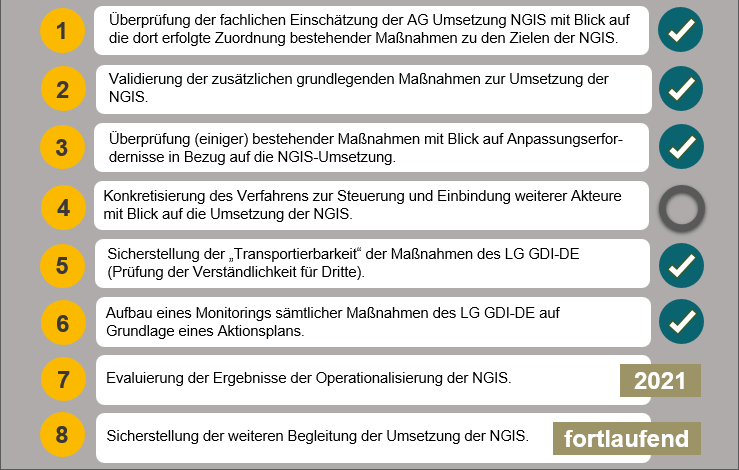 1

Überprüfung der fachlichen Einschätzung der AG Umsetzung NGIS mit Blick auf die dort erfolgte Zuordnung bestehender Maßnahmen zu den Zielen der NGIS.

2

Validierung der zusätzlichen grundlegenden Maßnahmen zur Umsetzung der NGIS.

3

Überprüfung (einiger) bestehender Maßnahmen mit Blick auf Anpassungserfordernisse in Bezug auf die NGIS-Umsetzung.

4

Konkretisierung des Verfahrens zur Steuerung und Einbindung weiterer Akteure mit Blick auf die Umsetzung der NGIS.

5

Sicherstellung der „Transportierbarkeit“ der Maßnahmen des LG GDI-DE (Prüfung der Verständlichkeit für Dritte).

6

Aufbau eines Monitorings sämtlicher Maßnahmen des LG GDI-DE auf Grundlage eines Aktionsplans.

7

Evaluierung der Ergebnisse der Operationalisierung der NGIS.

2021

8

Sicherstellung der weiteren Begleitung der Umsetzung der NGIS.

fortlaufend